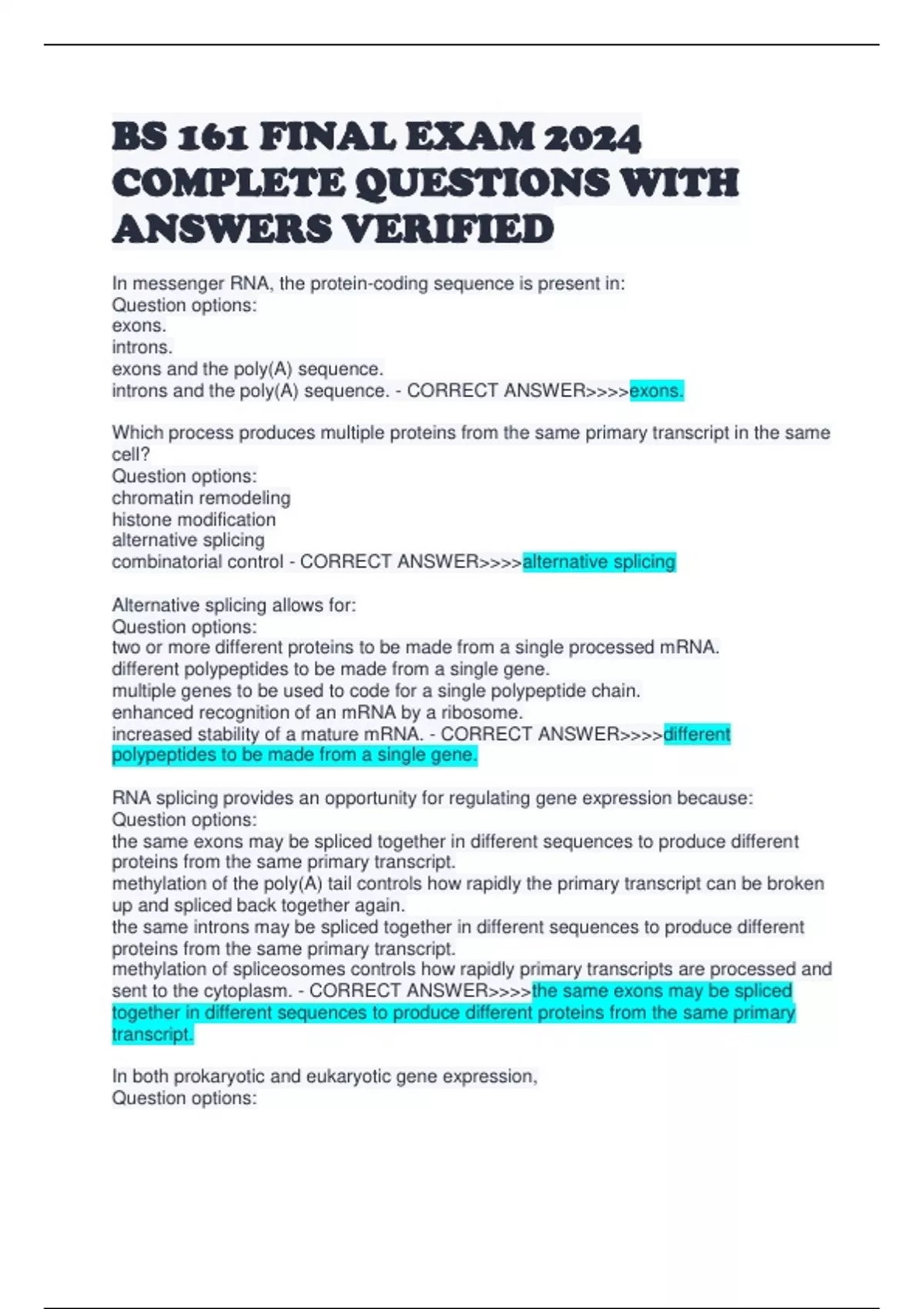 BS 161 FINAL EXAM 2024 COMPLETE QUESTIONS WITH ANSWERS VERIFIED

In messenger RNA, the protein-coding sequence is present in:
Question options:
exons.
introns.
exons and the poly(A) sequence.
introns and the poly(A) sequence. - CORRECT ANSWER>>>>exons.

Which process produces multiple proteins from the same primary transcript in the same cell?
Question options:
chromatin remodeling
histone modification
alternative splicing
combinatorial control - CORRECT ANSWER>>>>alternative splicing

Alternative splicing allows for:
Question options:
two or more different proteins to be made from a single processed mRNA.
different polypeptides to be made from a single gene.
multiple genes to be used to code for a single polypeptide chain.
enhanced recognition of an mRNA by a ribosome.
increased stability of a mature mRNA. - CORRECT ANSWER>>>>different polypeptides to be made from a single gene.

RNA splicing provides an opportunity for regulating gene expression because:
Question options:
the same exons may be spliced together in different sequences to produce different proteins from the same primary transcript.
methylation of the poly(A) tail controls how rapidly the primary transcript can be broken up and spliced back together again.
the same introns may be spliced together in different sequences to produce different proteins from the same primary transcript.
methylation of spliceosomes controls how rapidly primary transcripts are processed and sent to the cytoplasm. - CORRECT ANSWER>>>>the same exons may be spliced together in different sequences to produce different proteins from the same primary transcript.

In both prokaryotic and eukaryotic gene expression,
Question options: